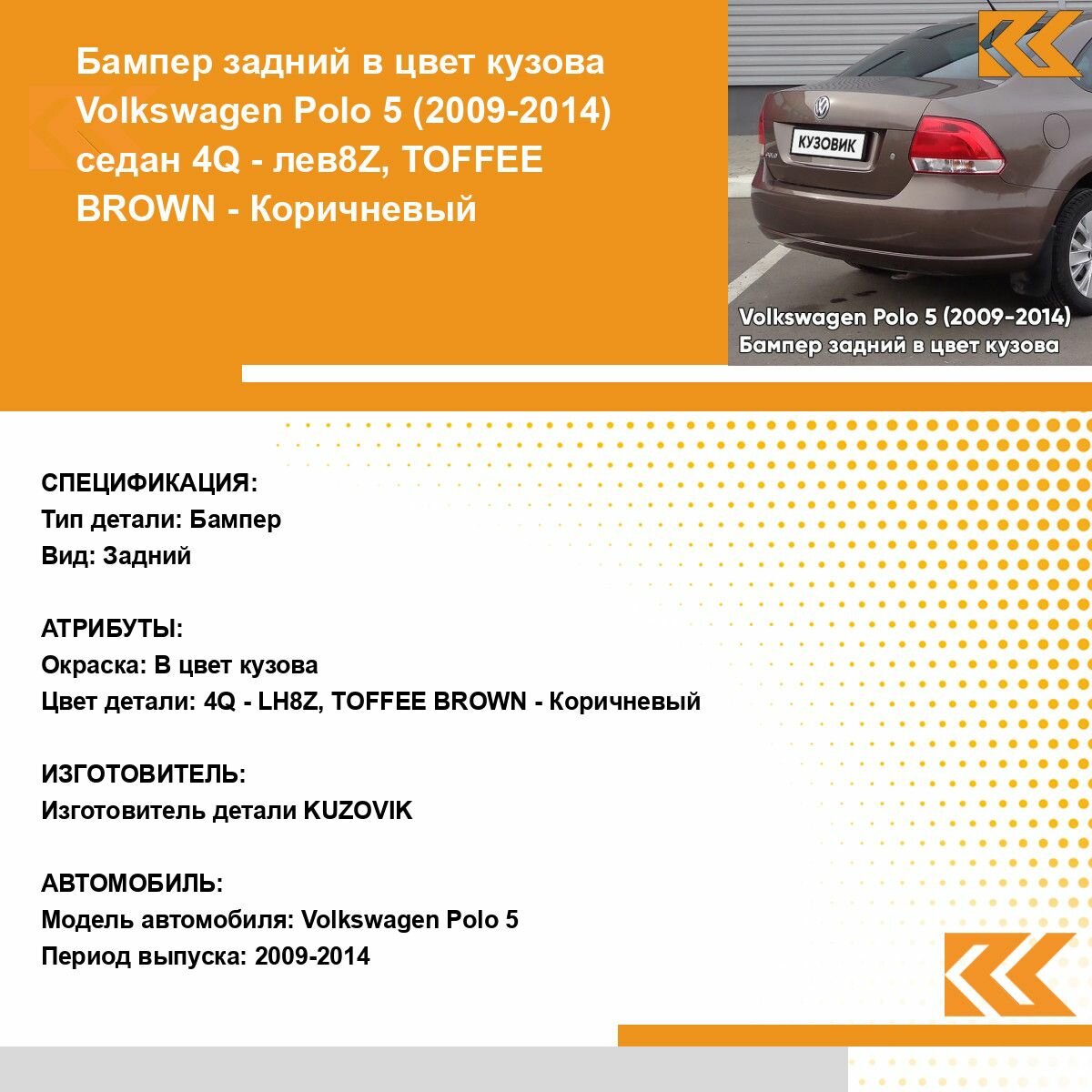 Бампер задний в цвет кузова Volkswagen Polo 5 (2009-2014) седан 4Q - лев8Z, TOFFEE BROWN - Коричневый

КУЗОВИК

Volkswagen Polo 5 (2009-2014)
Бампер задний в цвет кузова

СПЕЦИФИКАЦИЯ:
Тип детали: Бампер
Вид: Задний

АТРИБУТЫ:
Окраска: В цвет кузова
Цвет детали: 4Q - LH8Z, TOFFEE BROWN - Коричневый

ИЗГОТОВИТЕЛЬ:
Изготовитель детали KUZOVIK

АВТОМОБИЛЬ:
Модель автомобиля: Volkswagen Polo 5
Период выпуска: 2009-2014